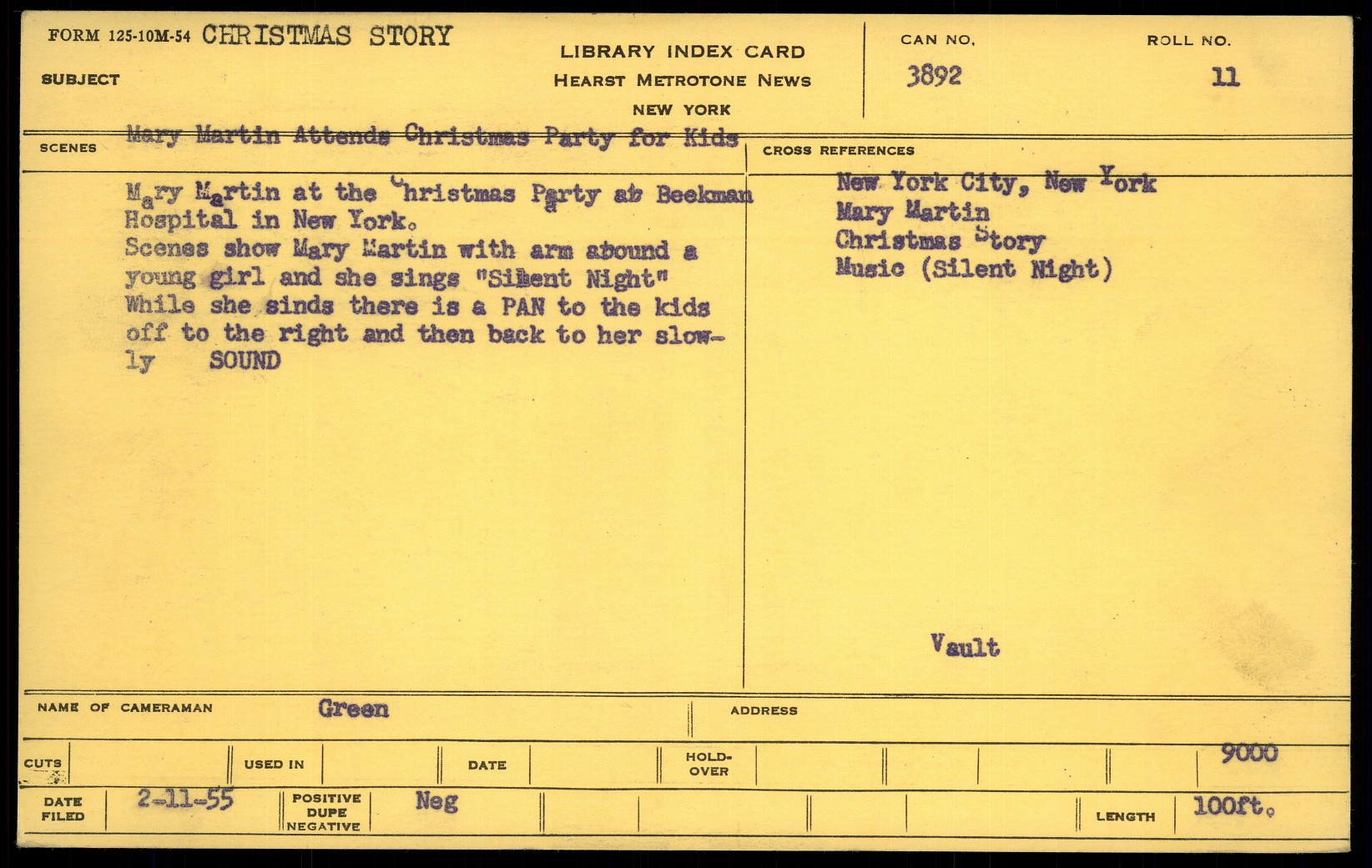 FORM 125-10M-54 CHRISTMAS STORY

SUBJECT

LIBRARY INDEX CARD
HEARST METROTONE NEWS
NEW YORK

CAN NO.
3892

ROLL NO.
11

Mary Martin Attends Christmas Party for Kids

SCENES

Mary Martin at the Christmas Party at Beekman Hospital in New York.
Scenes show Mary Martin with arm abound a young girl and she sings "Silent Night" While she sinds there is a PAN to the kids off to the right and then back to her slowly SOUND

CROSS REFERENCES

New York City, New York
Mary Martin
Christmas Story
Music (Silent Night)

Vault

NAME OF CAMERAMAN Green

ADDRESS

CUTS

USED IN

DATE

HOLD-OVER

9000

DATE FILED 2-11-55

POSITIVE DUPE NEGATIVE Neg

LENGTH 100ft.